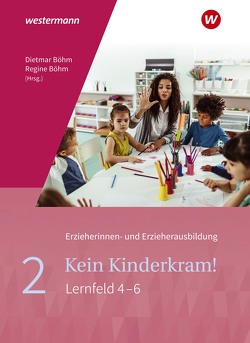 westermann

W

Dietmar Böhm
Regine Böhm
(Hrsg.)

Erzieherinnen- und Erzieherausbildung

2

Kein Kinderkram!

Lernfeld 4–6